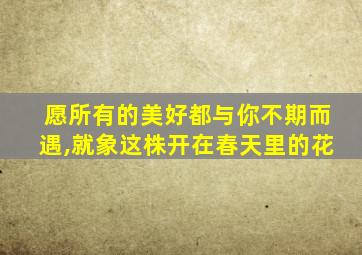 愿所有的美好都与你不期而遇,就象这株开在春天里的花